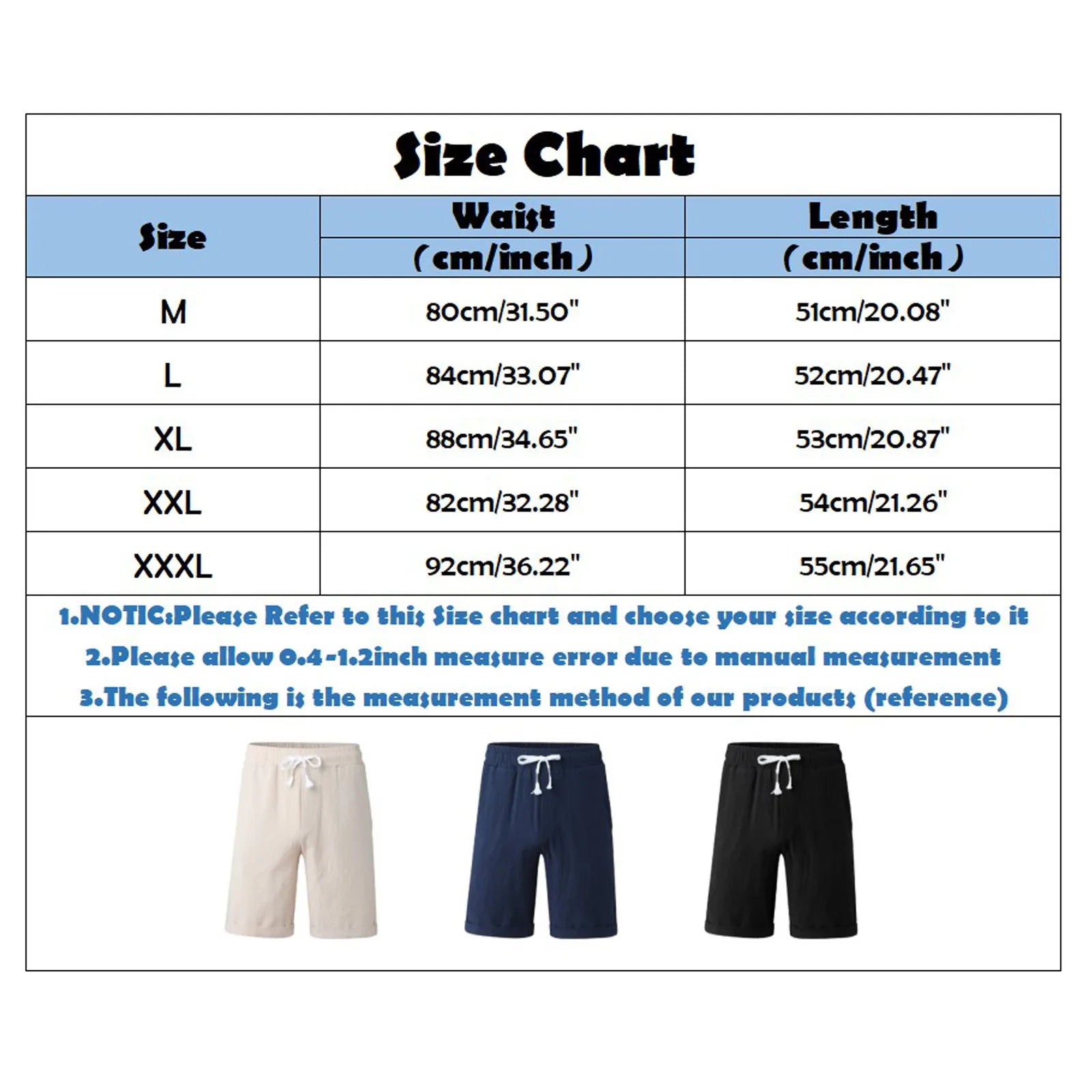 Size Chart

| Size | Waist (cm/inch) | Length (cm/inch) |
|---|---|---|
| M | 80cm/31.50" | 51cm/20.08" |
| L | 84cm/33.07" | 52cm/20.47" |
| XL | 88cm/34.65" | 53cm/20.87" |
| XXL | 82cm/32.28" | 54cm/21.26" |
| XXXL | 92cm/36.22" | 55cm/21.65" |

1.NOTIC:Please Refer to this Size chart and choose your size according to it
2.Please allow 0.4-1.2inch measure error due to manual measurement
3.The following is the measurement method of our products (reference)